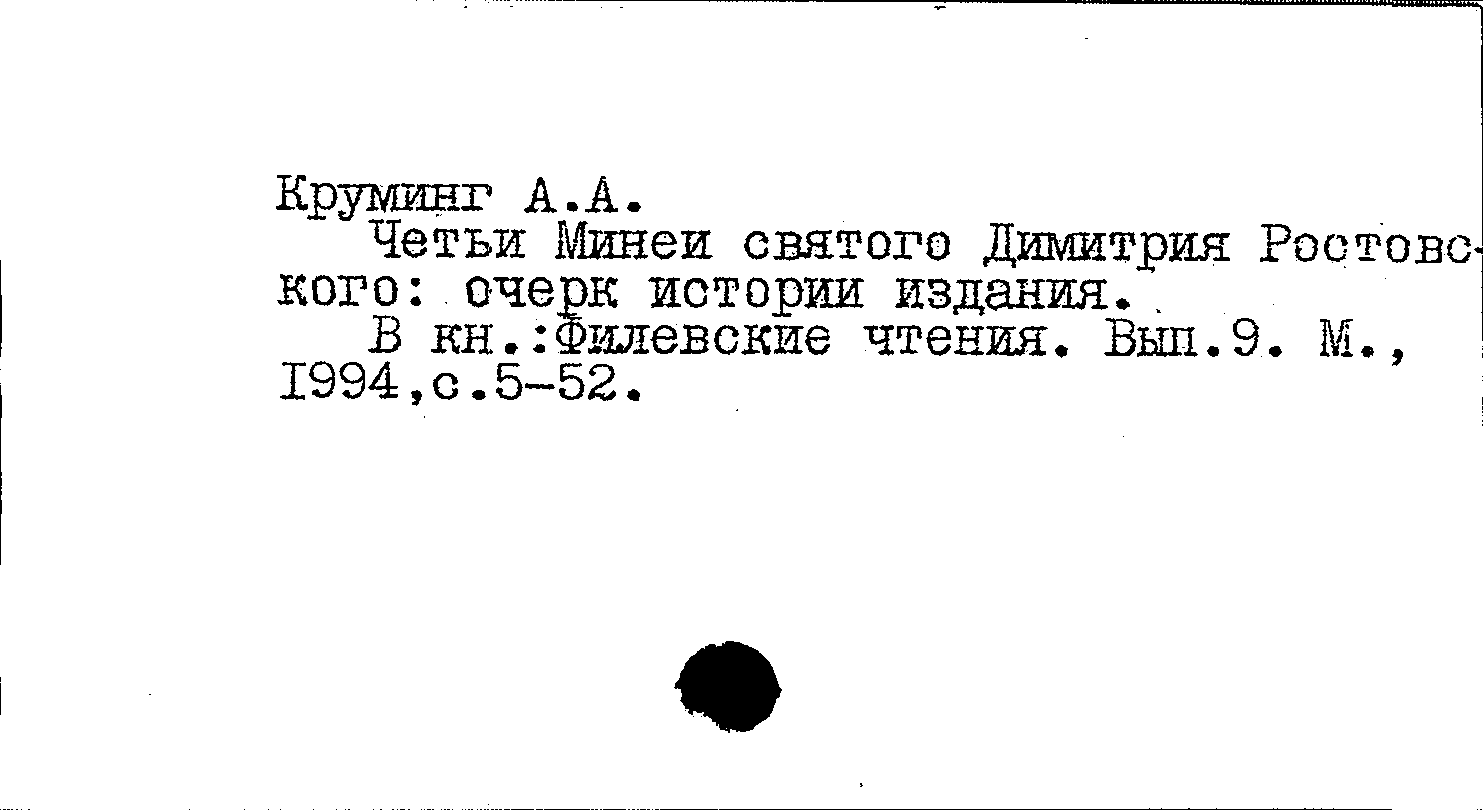 Круминг А.А.

Четьи Минеи святого Димитрия Ростовского: очерк истории издания.

В кн.:Филевские чтения. Вып.9. М., I994,с.5-52.